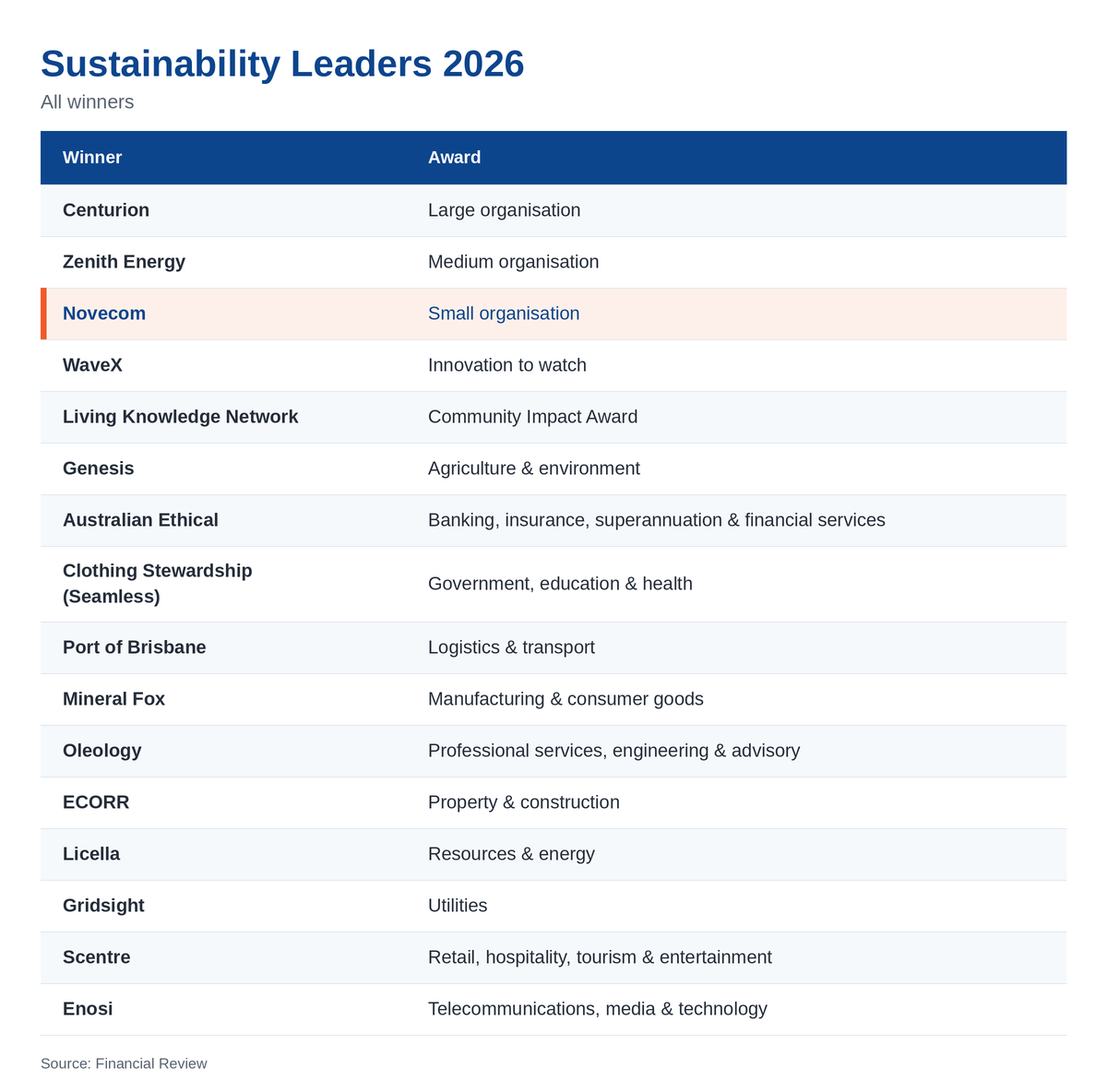 Sustainability Leaders 2026

All winners

| Winner | Award |
|---|---|
| Centurion | Large organisation |
| Zenith Energy | Medium organisation |
| Novecom | Small organisation |
| WaveX | Innovation to watch |
| Living Knowledge Network | Community Impact Award |
| Genesis | Agriculture & environment |
| Australian Ethical | Banking, insurance, superannuation & financial services |
| Clothing Stewardship (Seamless) | Government, education & health |
| Port of Brisbane | Logistics & transport |
| Mineral Fox | Manufacturing & consumer goods |
| Oleology | Professional services, engineering & advisory |
| ECORR | Property & construction |
| Licella | Resources & energy |
| Gridsight | Utilities |
| Scentre | Retail, hospitality, tourism & entertainment |
| Enosi | Telecommunications, media & technology |

Source: Financial Review